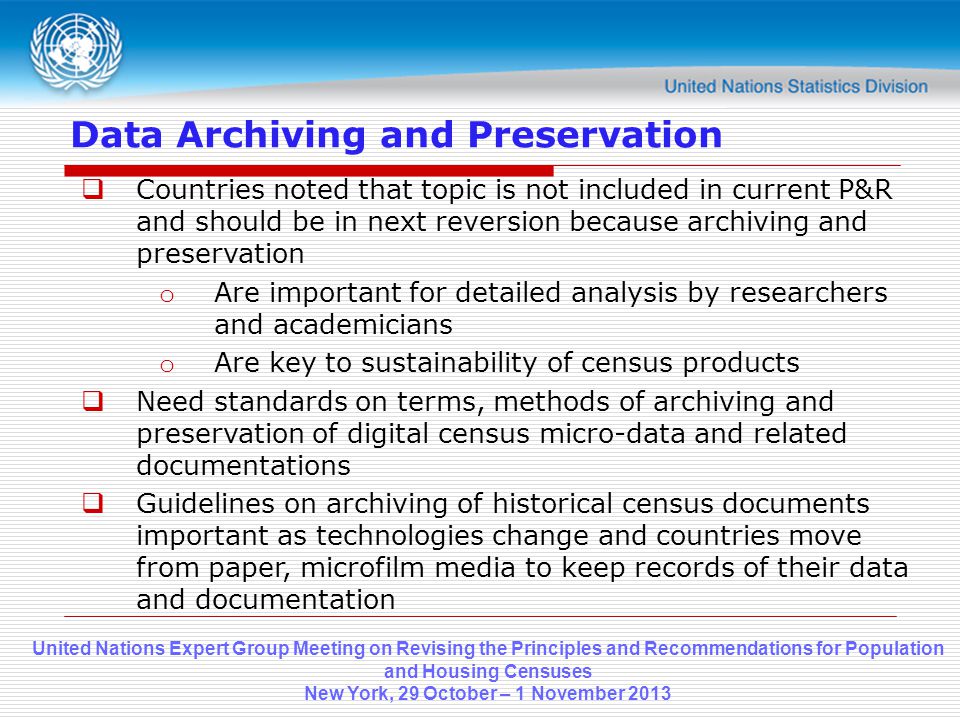 United Nations Statistics Division

Data Archiving and Preservation

❑ Countries noted that topic is not included in current P&R and should be in next reversion because archiving and preservation

o Are important for detailed analysis by researchers and academicians

o Are key to sustainability of census products

❑ Need standards on terms, methods of archiving and preservation of digital census micro-data and related documentations

❑ Guidelines on archiving of historical census documents important as technologies change and countries move from paper, microfilm media to keep records of their data and documentation

United Nations Expert Group Meeting on Revising the Principles and Recommendations for Population and Housing Censuses
New York, 29 October – 1 November 2013